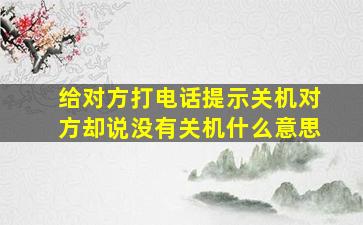 给对方打电话提示关机对方却说没有关机什么意思